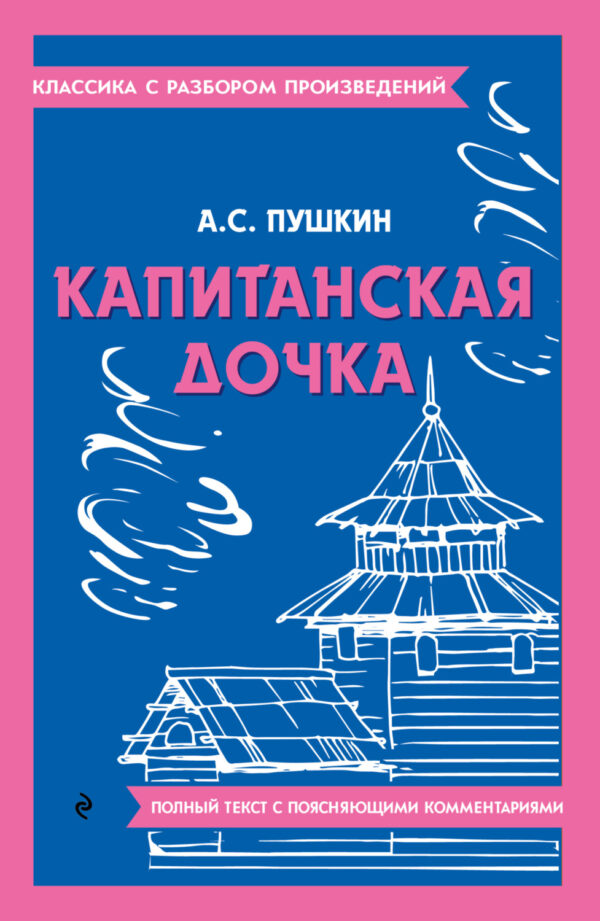 КЛАССИКА С РАЗБОРОМ ПРОИЗВЕДЕНИЙ

А.С. ПУШКИН

КАПИТАНСКАЯ ДОЧКА

ПОЛНЫЙ ТЕКСТ С ПОЯСНЯЮЩИМИ КОММЕНТАРИЯМИ